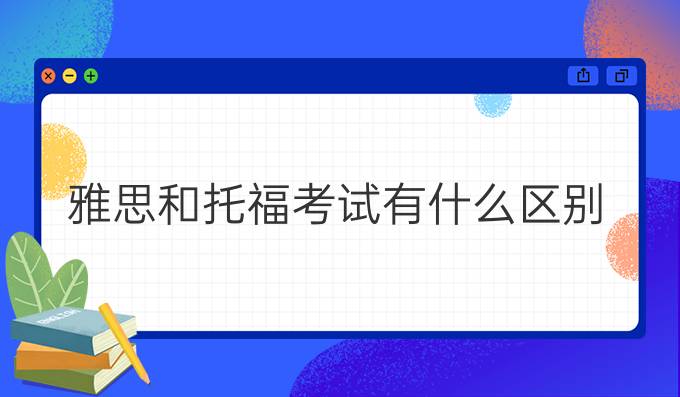 雅思和托福考试有什么区别